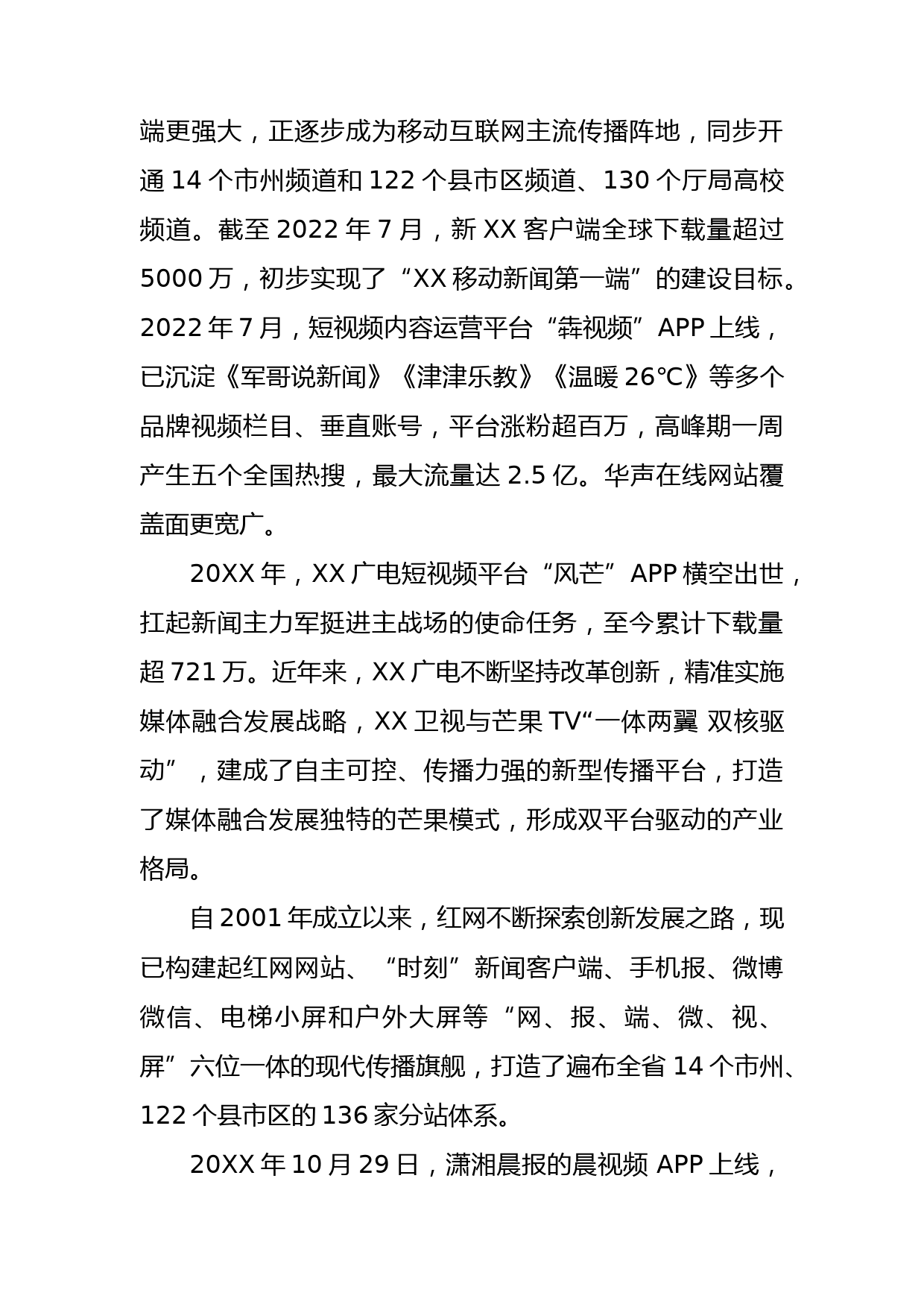 端更强大，正逐步成为移动互联网主流传播阵地，同步开通 14 个市州频道和 122 个县市区频道、130 个厅局高校频道。截至 2022 年 7 月，新 XX 客户端全球下载量超过 5000 万，初步实现了“XX 移动新闻第一端”的建设目标。2022 年 7 月，短视频内容运营平台“犇视频”APP 上线，已沉淀《军哥说新闻》《津津乐教》《温暖 26℃》等多个品牌视频栏目、垂直账号，平台涨粉超百万，高峰期一周产生五个全国热搜，最大流量达 2.5 亿。华声在线网站覆盖面更宽广。

20XX 年，XX 广电短视频平台“风芒”APP 横空出世，扛起新闻主力军挺进主战场的使命任务，至今累计下载量超 721 万。近年来，XX 广电不断坚持改革创新，精准实施媒体融合发展战略，XX 卫视与芒果 TV“一体两翼 双核驱动”，建成了自主可控、传播力强的新型传播平台，打造了媒体融合发展独特的芒果模式，形成双平台驱动的产业格局。

自 2001 年成立以来，红网不断探索创新发展之路，现已构建起红网网站、“时刻”新闻客户端、手机报、微博微信、电梯小屏和户外大屏等“网、报、端、微、视、屏”六位一体的现代传播旗舰，打造了遍布全省 14 个市州、122 个县市区的 136 家分站体系。

20XX 年 10 月 29 日，潇湘晨报的晨视频 APP 上线，